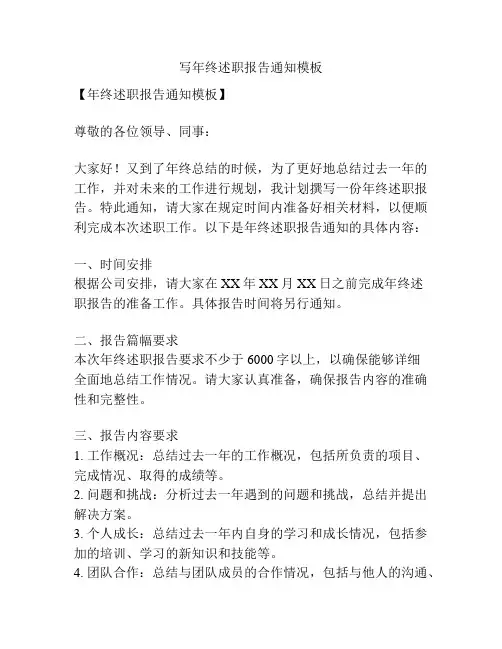 写年终述职报告通知模板

【年终述职报告通知模板】

尊敬的各位领导、同事：

大家好！又到了年终总结的时候，为了更好地总结过去一年的工作，并对未来的工作进行规划，我计划撰写一份年终述职报告。特此通知，请大家在规定时间内准备好相关材料，以便顺利完成本次述职工作。以下是年终述职报告通知的具体内容：

一、时间安排
根据公司安排，请大家在 XX 年 XX 月 XX 日之前完成年终述职报告的准备工作。具体报告时间将另行通知。

二、报告篇幅要求
本次年终述职报告要求不少于 6000 字以上，以确保能够详细全面地总结工作情况。请大家认真准备，确保报告内容的准确性和完整性。

三、报告内容要求
1. 工作概况：总结过去一年的工作概况，包括所负责的项目、完成情况、取得的成绩等。
2. 问题和挑战：分析过去一年遇到的问题和挑战，总结并提出解决方案。
3. 个人成长：总结过去一年内自身的学习和成长情况，包括参加的培训、学习的新知识和技能等。
4. 团队合作：总结与团队成员的合作情况，包括与他人的沟通、